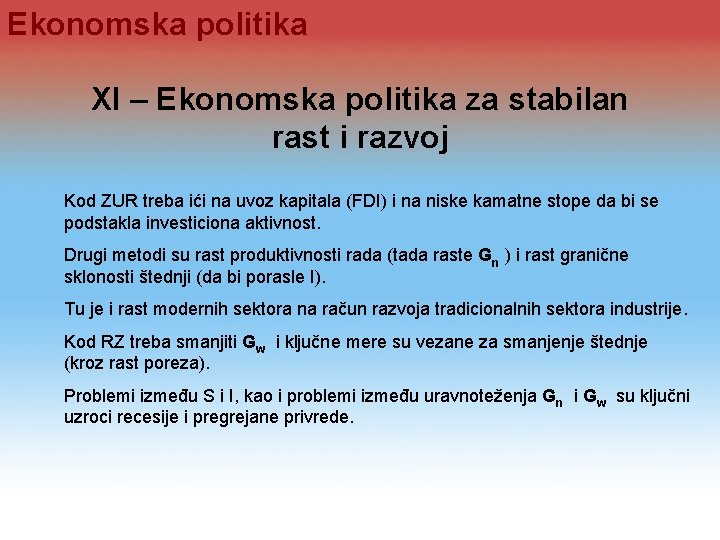 Ekonomska politika

XI – Ekonomska politika za stabilan rast i razvoj

Kod ZUR treba ići na uvoz kapitala (FDI) i na niske kamatne stope da bi se podstakla investiciona aktivnost.

Drugi metodi su rast produktivnosti rada (tada raste $G_n$ ) i rast granične sklonosti štednji (da bi porasle I).

Tu je i rast modernih sektora na račun razvoja tradicionalnih sektora industrije.

Kod RZ treba smanjiti $G_w$ i ključne mere su vezane za smanjenje štednje (kroz rast poreza).

Problemi između S i I, kao i problemi između uravnoteženja $G_n$ i $G_w$ su ključni uzroci recesije i pregrejane privrede.